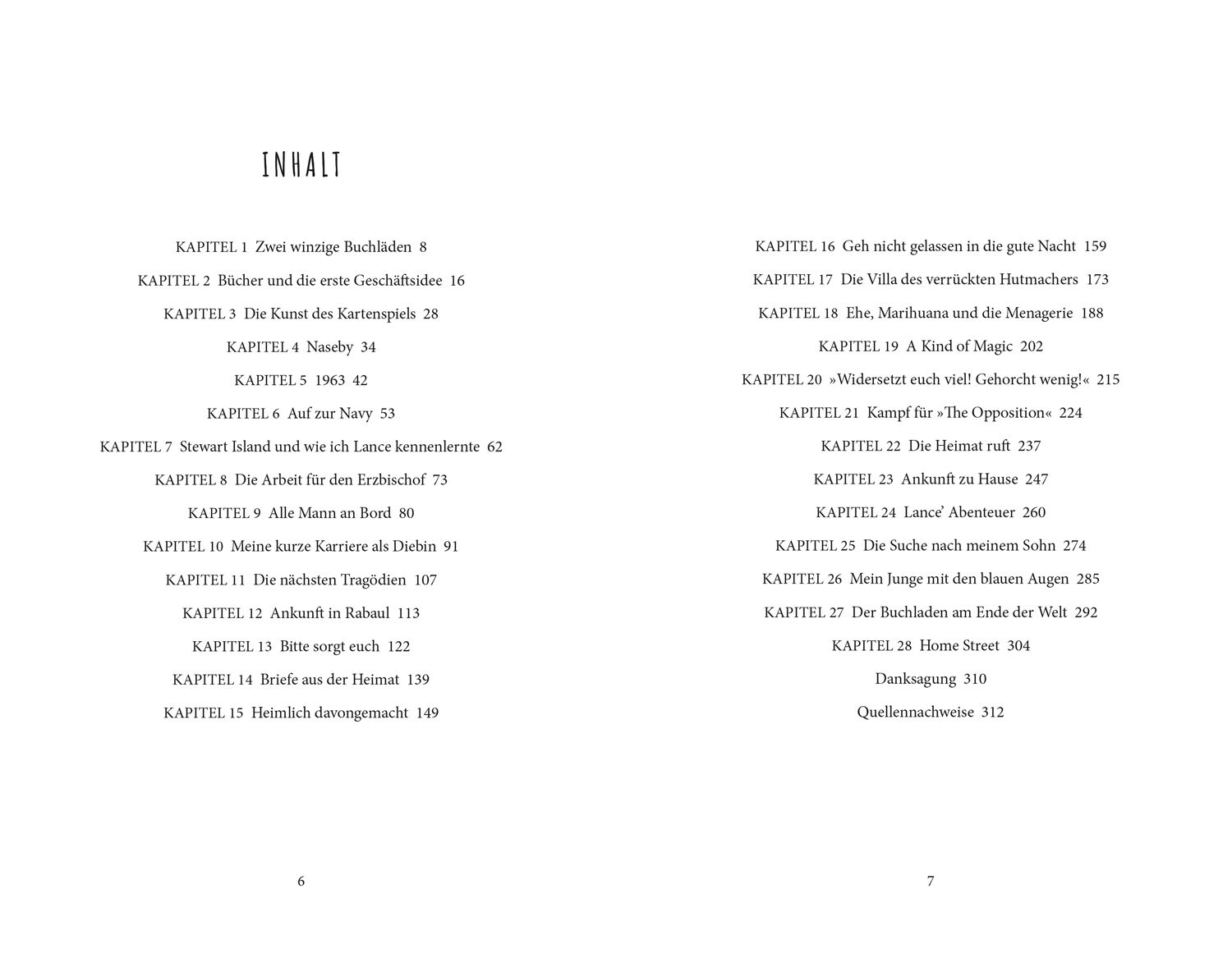 INHALT

KAPITEL 1 Zwei winzige Buchläden 8

KAPITEL 2 Bücher und die erste Geschäftsidee 16

KAPITEL 3 Die Kunst des Kartenspiels 28

KAPITEL 4 Naseby 34

KAPITEL 5 1963 42

KAPITEL 6 Auf zur Navy 53

KAPITEL 7 Stewart Island und wie ich Lance kennenlernte 62

KAPITEL 8 Die Arbeit für den Erzbischof 73

KAPITEL 9 Alle Mann an Bord 80

KAPITEL 10 Meine kurze Karriere als Diebin 91

KAPITEL 11 Die nächsten Tragödien 107

KAPITEL 12 Ankunft in Rabaul 113

KAPITEL 13 Bitte sorgt euch 122

KAPITEL 14 Briefe aus der Heimat 139

KAPITEL 15 Heimlich davongemacht 149

6

KAPITEL 16 Geh nicht gelassen in die gute Nacht 159

KAPITEL 17 Die Villa des verrückten Hutmachers 173

KAPITEL 18 Ehe, Marihuana und die Menagerie 188

KAPITEL 19 A Kind of Magic 202

KAPITEL 20 »Widersetzt euch viel! Gehorcht wenig!« 215

KAPITEL 21 Kampf für »The Opposition« 224

KAPITEL 22 Die Heimat ruft 237

KAPITEL 23 Ankunft zu Hause 247

KAPITEL 24 Lance' Abenteuer 260

KAPITEL 25 Die Suche nach meinem Sohn 274

KAPITEL 26 Mein Junge mit den blauen Augen 285

KAPITEL 27 Der Buchladen am Ende der Welt 292

KAPITEL 28 Home Street 304

Danksagung 310

Quellennachweise 312

7